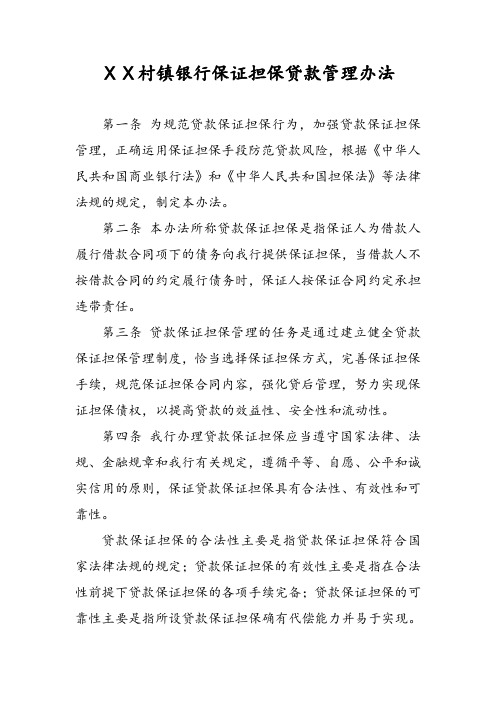 ＸＸ村镇银行保证担保贷款管理办法

第一条 为规范贷款保证担保行为，加强贷款保证担保管理，正确运用保证担保手段防范贷款风险，根据《中华人民共和国商业银行法》和《中华人民共和国担保法》等法律法规的规定，制定本办法。

第二条 本办法所称贷款保证担保是指保证人为借款人履行借款合同项下的债务向我行提供保证担保，当借款人不按借款合同的约定履行债务时，保证人按保证合同约定承担连带责任。

第三条 贷款保证担保管理的任务是通过建立健全贷款保证担保管理制度，恰当选择保证担保方式，完善保证担保手续，规范保证担保合同内容，强化贷后管理，努力实现保证担保债权，以提高贷款的效益性、安全性和流动性。

第四条 我行办理贷款保证担保应当遵守国家法律、法规、金融规章和我行有关规定，遵循平等、自愿、公平和诚实信用的原则，保证贷款保证担保具有合法性、有效性和可靠性。

贷款保证担保的合法性主要是指贷款保证担保符合国家法律法规的规定；贷款保证担保的有效性主要是指在合法性前提下贷款保证担保的各项手续完备；贷款保证担保的可靠性主要是指所设贷款保证担保确有代偿能力并易于实现。